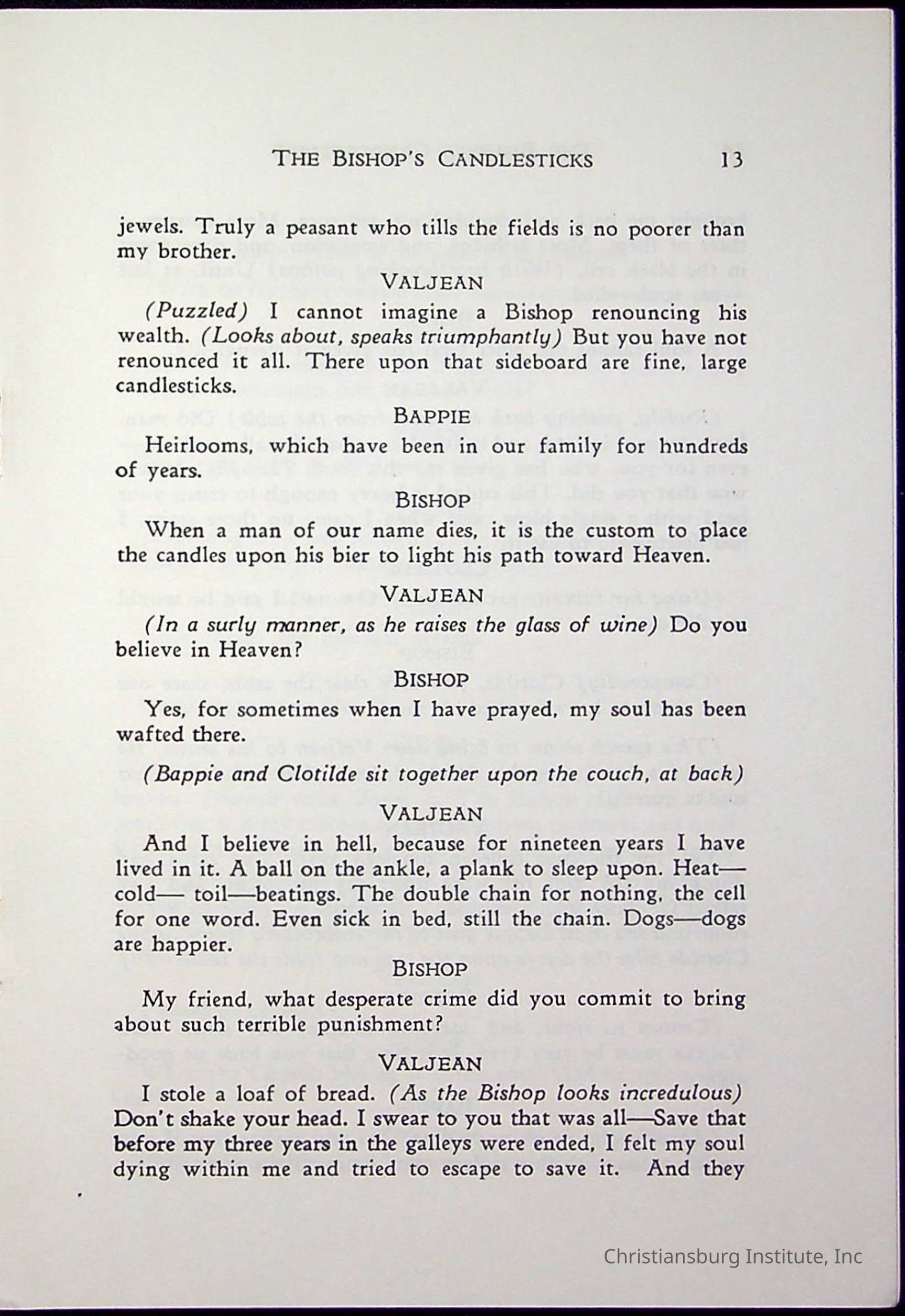 THE BISHOP'S CANDLESTICKS 13

jewels. Truly a peasant who tills the fields is no poorer than my brother.

VALJEAN

(Puzzled) I cannot imagine a Bishop renouncing his wealth. (Looks about, speaks triumphantly) But you have not renounced it all. There upon that sideboard are fine, large candlesticks.

BAPPIE

Heirlooms, which have been in our family for hundreds of years.

BISHOP

When a man of our name dies, it is the custom to place the candles upon his bier to light his path toward Heaven.

VALJEAN

(In a surly manner, as he raises the glass of wine) Do you believe in Heaven?

BISHOP

Yes, for sometimes when I have prayed, my soul has been wafted there.

(Bappie and Clotilde sit together upon the couch, at back)

VALJEAN

And I believe in hell, because for nineteen years I have lived in it. A ball on the ankle, a plank to sleep upon. Heat—cold— toil—beatings. The double chain for nothing, the cell for one word. Even sick in bed, still the chain. Dogs—dogs are happier.

BISHOP

My friend, what desperate crime did you commit to bring about such terrible punishment?

VALJEAN

I stole a loaf of bread. (As the Bishop looks incredulous) Don't shake your head. I swear to you that was all—Save that before my three years in the galleys were ended, I felt my soul dying within me and tried to escape to save it. And they

Christiansburg Institute, Inc